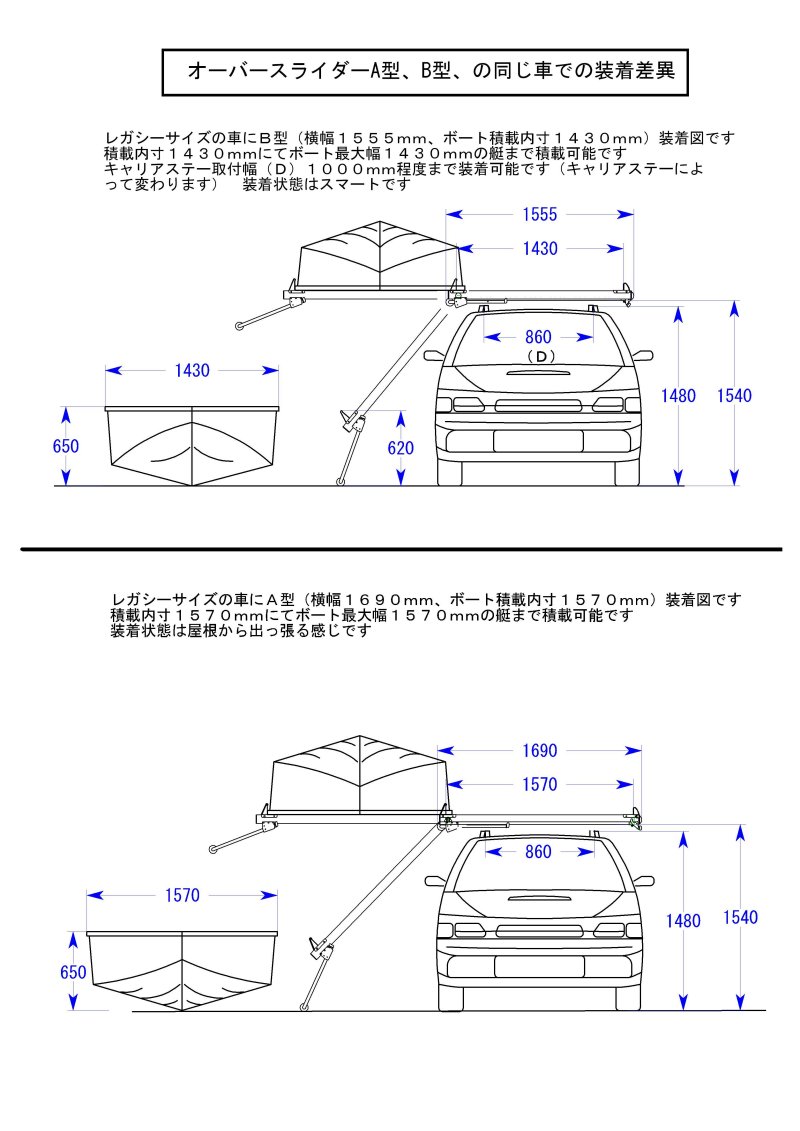 オーバースライダーA型、B型、の同じ車での装着差異

レガシーサイズの車にＢ型（横幅１５５５mm、ボート積載内寸１４３０mm）装着図です
積載内寸１４３０mmにてボート最大幅１４３０mmの艇まで積載可能です
キャリアステー取付幅（Ｄ）１０００mm程度まで装着可能です（キャリアステーによって変わります）　装着状態はスマートです

1555
1430
860
（D）
1430
650
620
1480
1540

レガシーサイズの車にＡ型（横幅１６９０mm、ボート積載内寸１５７０mm）装着図です
積載内寸１５７０mmにてボート最大幅１５７０mmの艇まで積載可能です
装着状態は屋根から出っ張る感じです

1690
1570
860
1570
650
1480
1540